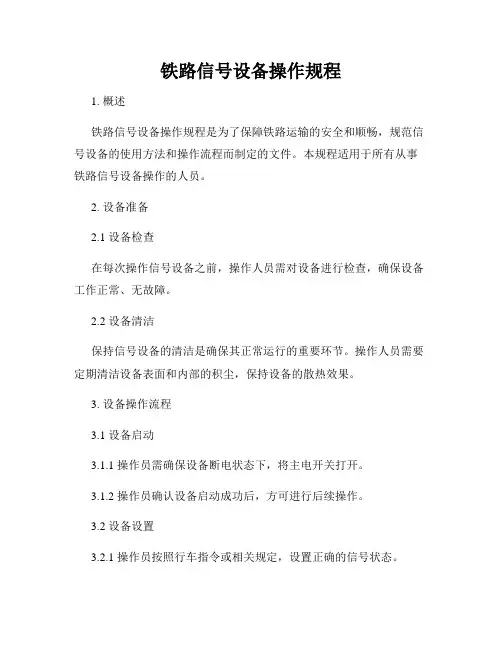 铁路信号设备操作规程

1. 概述

铁路信号设备操作规程是为了保障铁路运输的安全和顺畅，规范信号设备的使用方法和操作流程而制定的文件。本规程适用于所有从事铁路信号设备操作的人员。

2. 设备准备

2.1 设备检查

在每次操作信号设备之前，操作人员需对设备进行检查，确保设备工作正常、无故障。

2.2 设备清洁

保持信号设备的清洁是确保其正常运行的重要环节。操作人员需要定期清洁设备表面和内部的积尘，保持设备的散热效果。

3. 设备操作流程

3.1 设备启动

3.1.1 操作员需确保设备断电状态下，将主电开关打开。

3.1.2 操作员确认设备启动成功后，方可进行后续操作。

3.2 设备设置

3.2.1 操作员按照行车指令或相关规定，设置正确的信号状态。